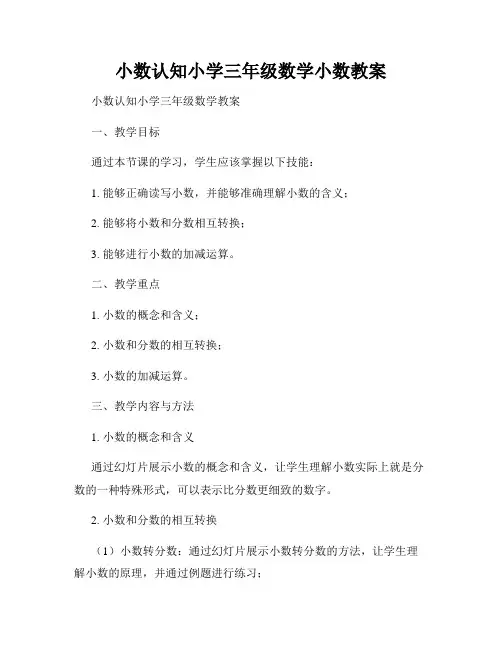 小数认知小学三年级数学小数教案

小数认知小学三年级数学教案

一、教学目标

通过本节课的学习，学生应该掌握以下技能：

1. 能够正确读写小数，并能够准确理解小数的含义；

2. 能够将小数和分数相互转换；

3. 能够进行小数的加减运算。

二、教学重点

1. 小数的概念和含义；

2. 小数和分数的相互转换；

3. 小数的加减运算。

三、教学内容与方法

1. 小数的概念和含义

通过幻灯片展示小数的概念和含义，让学生理解小数实际上就是分数的一种特殊形式，可以表示比分数更细致的数字。

2. 小数和分数的相互转换

（1）小数转分数：通过幻灯片展示小数转分数的方法，让学生理解小数的原理，并通过例题进行练习；